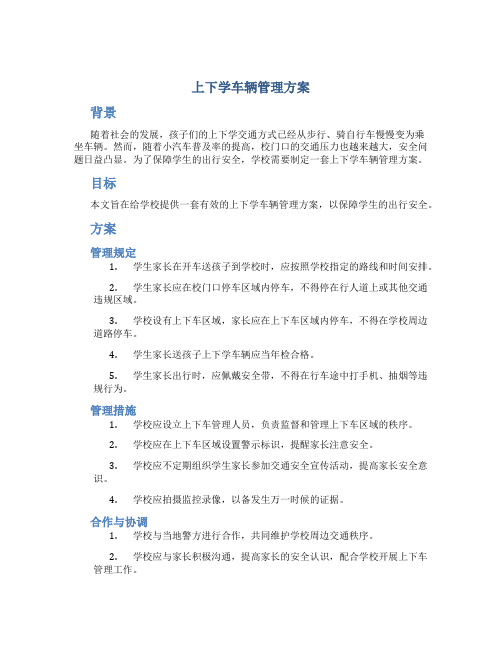 上下学车辆管理方案

背景

随着社会的发展，孩子们的上下学交通方式已经从步行、骑自行车慢慢变为乘坐车辆。然而，随着小汽车普及率的提高，校门口的交通压力也越来越大，安全问题日益凸显。为了保障学生的出行安全，学校需要制定一套上下学车辆管理方案。

目标

本文旨在给学校提供一套有效的上下学车辆管理方案，以保障学生的出行安全。

方案

管理规定

1. 学生家长在开车送孩子到学校时，应按照学校指定的路线和时间安排。

2. 学生家长应在校门口停车区域内停车，不得停在行人道上或其他交通违规区域。

3. 学校设有上下车区域，家长应在上下车区域内停车，不得在学校周边道路停车。

4. 学生家长送孩子上下学车辆应当年检合格。

5. 学生家长出行时，应佩戴安全带，不得在行车途中打手机、抽烟等违规行为。

管理措施

1. 学校应设立上下车管理人员，负责监督和管理上下车区域的秩序。

2. 学校应在上下车区域设置警示标识，提醒家长注意安全。

3. 学校应不定期组织学生家长参加交通安全宣传活动，提高家长安全意识。

4. 学校应拍摄监控录像，以备发生万一时候的证据。

合作与协调

1. 学校与当地警方进行合作，共同维护学校周边交通秩序。

2. 学校应与家长积极沟通，提高家长的安全认识，配合学校开展上下车管理工作。